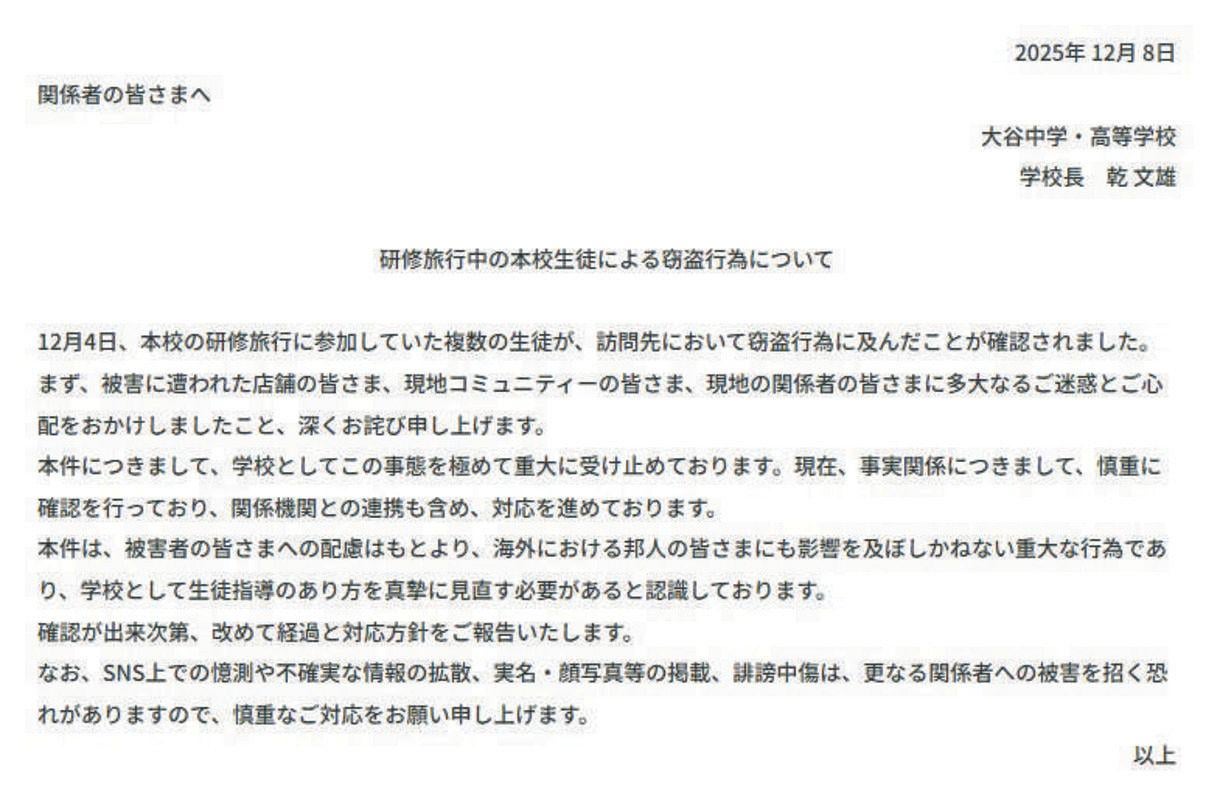 2025年 12月 8日

関係者の皆さまへ

大谷中学・高等学校
学校長　乾 文雄

研修旅行中の本校生徒による窃盗行為について

12月4日、本校の研修旅行に参加していた複数の生徒が、訪問先において窃盗行為に及んだことが確認されました。
まず、被害に遭われた店舗の皆さま、現地コミュニティーの皆さま、現地の関係者の皆さまに多大なるご迷惑とご心配をおかけしましたこと、深くお詫び申し上げます。
本件につきまして、学校としてこの事態を極めて重大に受け止めております。現在、事実関係につきまして、慎重に確認を行っており、関係機関との連携も含め、対応を進めております。
本件は、被害者の皆さまへの配慮はもとより、海外における邦人の皆さまにも影響を及ぼしかねない重大な行為であり、学校として生徒指導のあり方を真摯に見直す必要があると認識しております。
確認が出来次第、改めて経過と対応方針をご報告いたします。
なお、SNS上での憶測や不確実な情報の拡散、実名・顔写真等の掲載、誹謗中傷は、更なる関係者への被害を招く恐れがありますので、慎重なご対応をお願い申し上げます。

以上